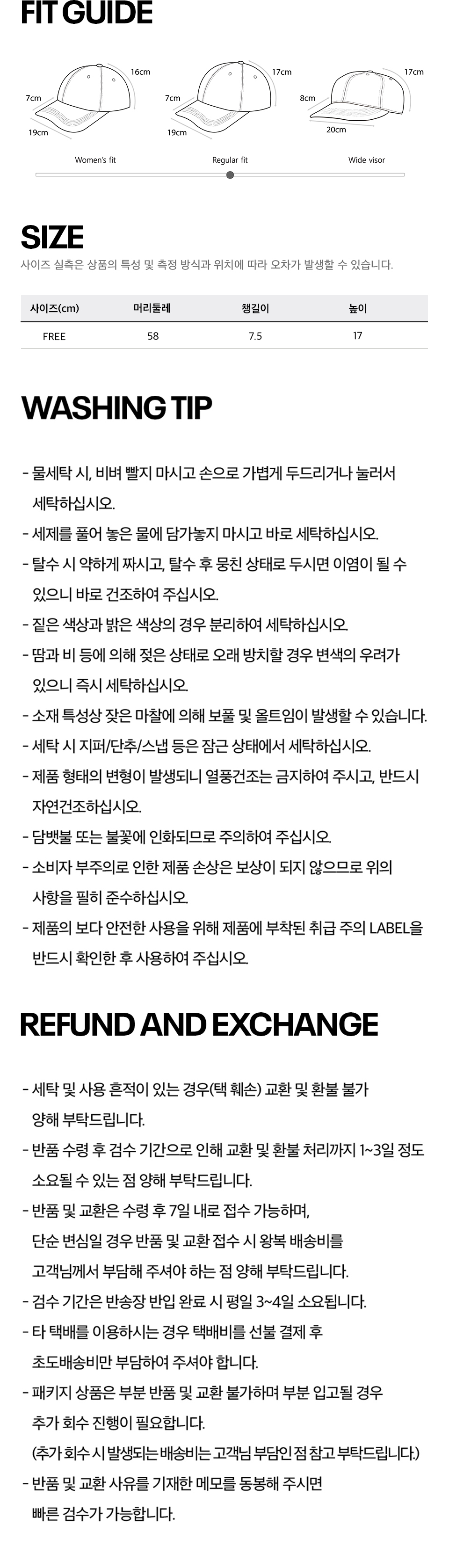 FIT GUIDE

16cm
7cm
19cm
Women's fit

17cm
7cm
19cm
Regular fit

17cm
8cm
20cm
Wide visor

SIZE

사이즈 실측은 상품의 특성 및 측정 방식과 위치에 따라 오차가 발생할 수 있습니다.

| 사이즈(cm) | 머리둘레 | 챙길이 | 높이 |
|---|---|---|---|
| FREE | 58 | 7.5 | 17 |

WASHING TIP

- 물세탁 시, 비벼 빨지 마시고 손으로 가볍게 두드리거나 눌러서 세탁하십시오.
- 세제를 풀어 놓은 물에 담가놓지 마시고 바로 세탁하십시오.
- 탈수 시 약하게 짜시고, 탈수 후 뭉친 상태로 두시면 이염이 될 수 있으니 바로 건조하여 주십시오.
- 짙은 색상과 밝은 색상의 경우 분리하여 세탁하십시오.
- 땀과 비 등에 의해 젖은 상태로 오래 방치할 경우 변색의 우려가 있으니 즉시 세탁하십시오.
- 소재 특성상 잦은 마찰에 의해 보풀 및 올트임이 발생할 수 있습니다.
- 세탁 시 지퍼/단추/스냅 등은 잠근 상태에서 세탁하십시오.
- 제품 형태의 변형이 발생되니 열풍건조는 금지하여 주시고, 반드시 자연건조하십시오.
- 담뱃불 또는 불꽃에 인화되므로 주의하여 주십시오.
- 소비자 부주의로 인한 제품 손상은 보상이 되지 않으므로 위의 사항을 필히 준수하십시오.
- 제품의 보다 안전한 사용을 위해 제품에 부착된 취급 주의 LABEL을 반드시 확인한 후 사용하여 주십시오.

REFUND AND EXCHANGE

- 세탁 및 사용 흔적이 있는 경우(택 훼손) 교환 및 환불 불가 양해 부탁드립니다.
- 반품 수령 후 검수 기간으로 인해 교환 및 환불 처리까지 1~3일 정도 소요될 수 있는 점 양해 부탁드립니다.
- 반품 및 교환은 수령 후 7일 내로 접수 가능하며, 단순 변심일 경우 반품 및 교환 접수 시 왕복 배송비를 고객님께서 부담해 주셔야 하는 점 양해 부탁드립니다.
- 검수 기간은 반송장 반입 완료 시 평일 3~4일 소요됩니다.
- 타 택배를 이용하시는 경우 택배비를 선불 결제 후 초도배송비만 부담하여 주셔야 합니다.
- 패키지 상품은 부분 반품 및 교환 불가하며 부분 입고될 경우 추가 회수 진행이 필요합니다. (추가 회수 시 발생되는 배송비는 고객님 부담인 점 참고 부탁드립니다.)
- 반품 및 교환 사유를 기재한 메모를 동봉해 주시면 빠른 검수가 가능합니다.